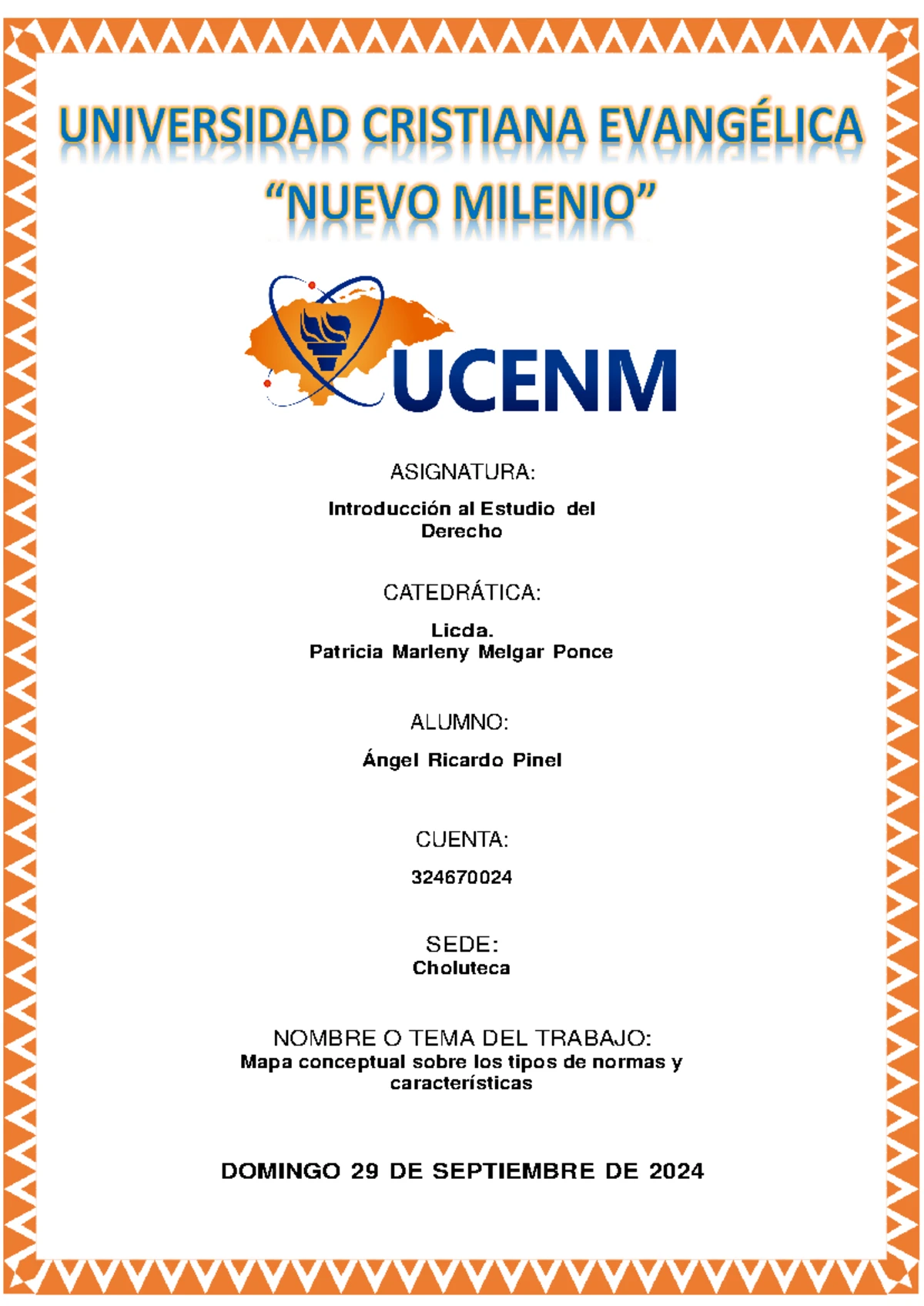 UNIVERSIDAD CRISTIANA EVANGÉLICA
"NUEVO MILENIO"

UCENM

ASIGNATURA:

Introducción al Estudio del Derecho

CATEDRÁTICA:

Licda.
Patricia Marleny Melgar Ponce

ALUMNO:

Ángel Ricardo Pinel

CUENTA:

324670024

SEDE:
Choluteca

NOMBRE O TEMA DEL TRABAJO:
Mapa conceptual sobre los tipos de normas y características

DOMINGO 29 DE SEPTIEMBRE DE 2024